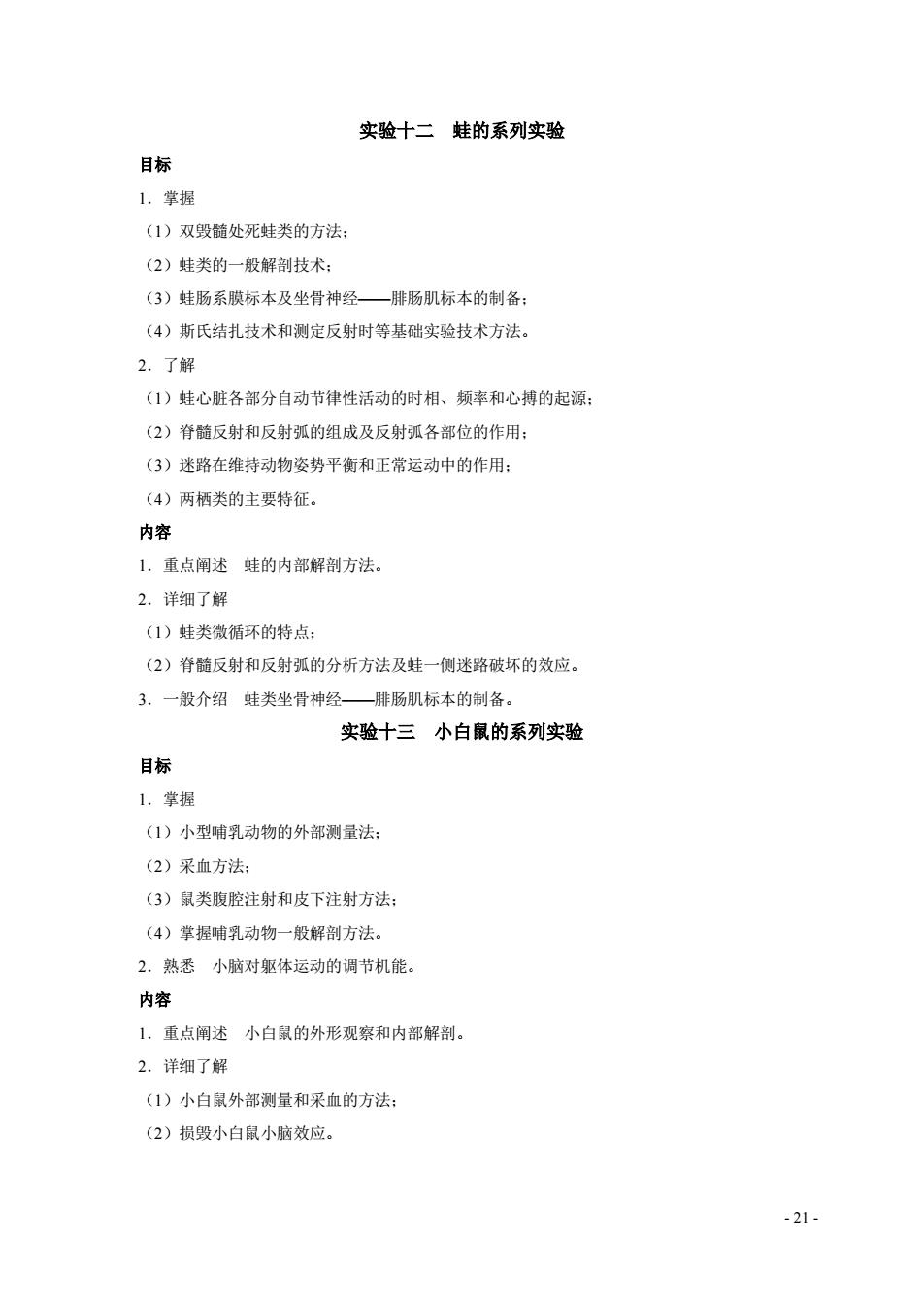 实验十二　蛙的系列实验

目标

1．掌握

（1）双毁髓处死蛙类的方法；

（2）蛙类的一般解剖技术；

（3）蛙肠系膜标本及坐骨神经——腓肠肌标本的制备；

（4）斯氏结扎技术和测定反射时等基础实验技术方法。

2．了解

（1）蛙心脏各部分自动节律性活动的时相、频率和心搏的起源；

（2）脊髓反射和反射弧的组成及反射弧各部位的作用；

（3）迷路在维持动物姿势平衡和正常运动中的作用；

（4）两栖类的主要特征。

内容

1．重点阐述　蛙的内部解剖方法。

2．详细了解

（1）蛙类微循环的特点；

（2）脊髓反射和反射弧的分析方法及蛙一侧迷路破坏的效应。

3．一般介绍　蛙类坐骨神经——腓肠肌标本的制备。

实验十三　小白鼠的系列实验

目标

1．掌握

（1）小型哺乳动物的外部测量法；

（2）采血方法；

（3）鼠类腹腔注射和皮下注射方法；

（4）掌握哺乳动物一般解剖方法。

2．熟悉　小脑对躯体运动的调节机能。

内容

1．重点阐述　小白鼠的外形观察和内部解剖。

2．详细了解

（1）小白鼠外部测量和采血的方法；

（2）损毁小白鼠小脑效应。

- 21 -